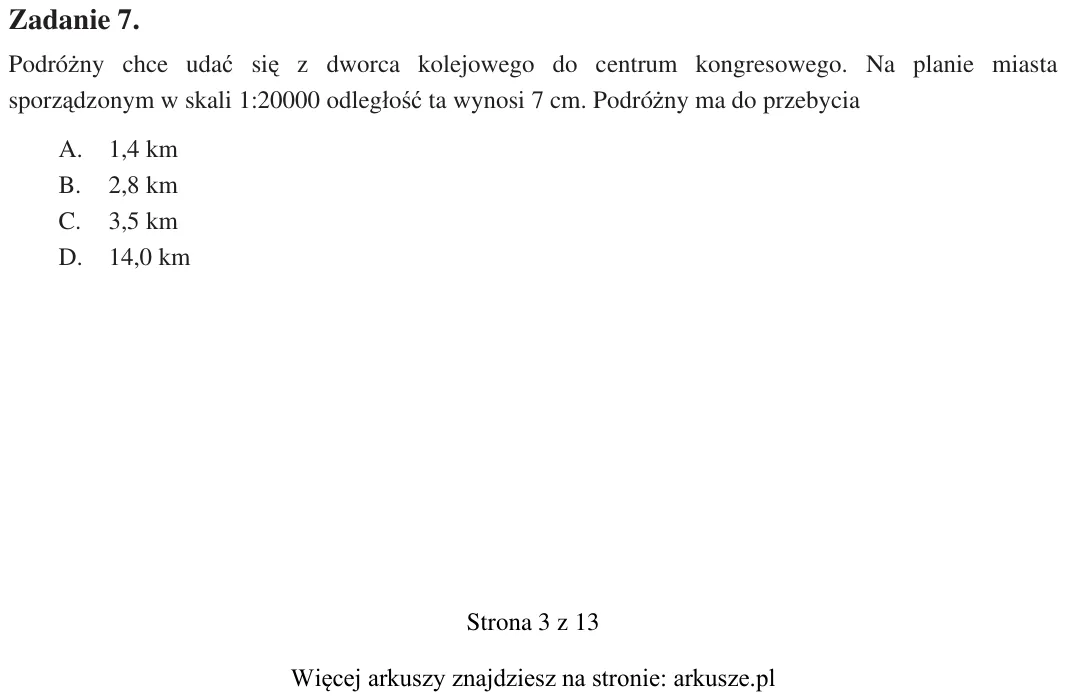 Zadanie 7.

Podróżny chce udać się z dworca kolejowego do centrum kongresowego. Na planie miasta sporządzonym w skali 1:20000 odległość ta wynosi 7 cm. Podróżny ma do przebycia

A. 1,4 km
B. 2,8 km
C. 3,5 km
D. 14,0 km

Strona 3 z 13

Więcej arkuszy znajdziesz na stronie: arkusze.pl